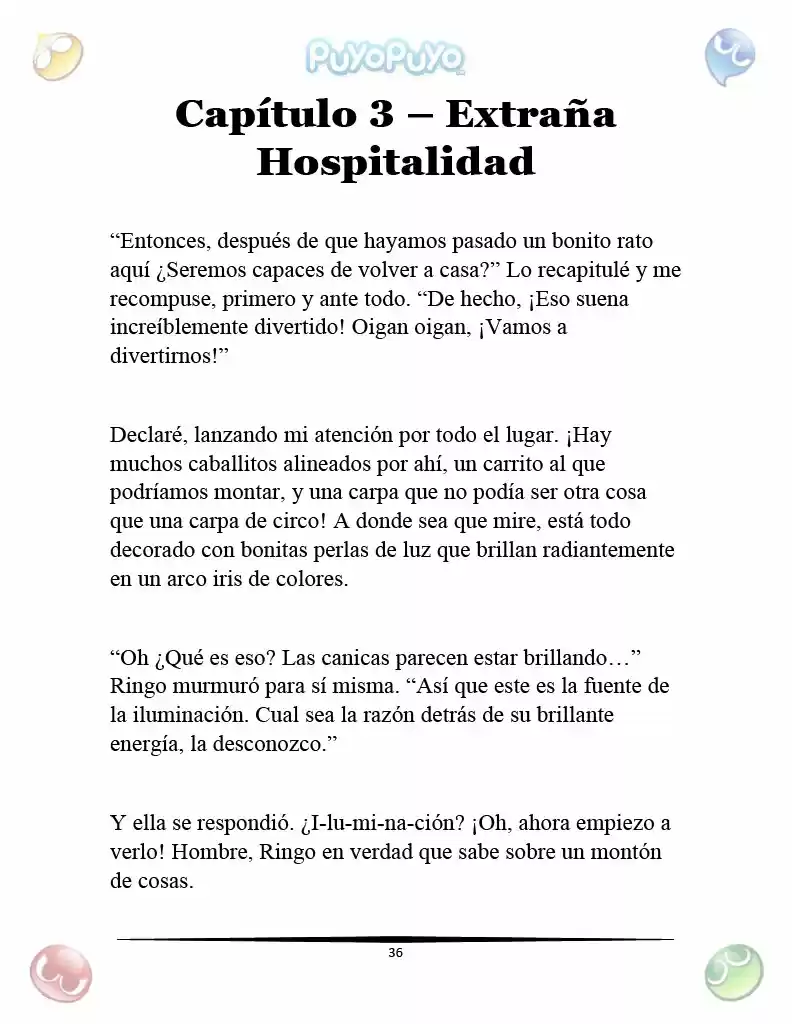 PuyoPuyo

Capítulo 3 – Extraña Hospitalidad

"Entonces, después de que hayamos pasado un bonito rato aquí ¿Seremos capaces de volver a casa?" Lo recapitulé y me recompuse, primero y ante todo. "De hecho, ¡Eso suena increíblemente divertido! Oigan oigan, ¡Vamos a divertirnos!"

Declaré, lanzando mi atención por todo el lugar. ¡Hay muchos caballitos alineados por ahí, un carrito al que podríamos montar, y una carpa que no podía ser otra cosa que una carpa de circo! A donde sea que mire, está todo decorado con bonitas perlas de luz que brillan radiantemente en un arco iris de colores.

"Oh ¿Qué es eso? Las canicas parecen estar brillando…" Ringo murmuró para sí misma. "Así que este es la fuente de la iluminación. Cual sea la razón detrás de su brillante energía, la desconozco."

Y ella se respondió. ¿I-lu-mi-na-ción? ¡Oh, ahora empiezo a verlo! Hombre, Ringo en verdad que sabe sobre un montón de cosas.

36